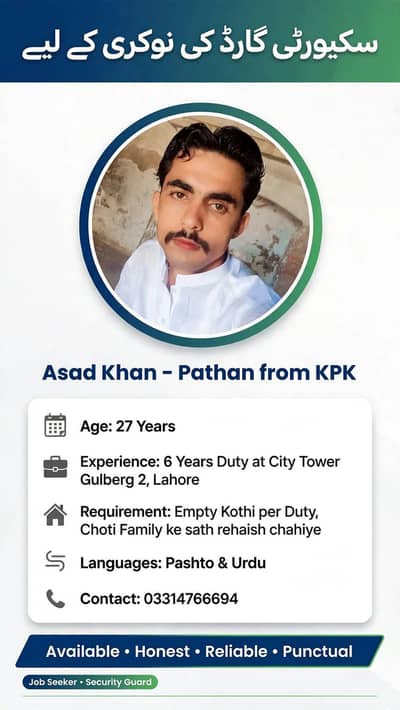 سکیورٹی گارڈ کی نوکری کے لیے

Asad Khan - Pathan from KPK

Age: 27 Years

Experience: 6 Years Duty at City Tower Gulberg 2, Lahore

Requirement: Empty Kothi per Duty, Choti Family ke sath rehaish chahiye

Languages: Pashto & Urdu

Contact: 03314766694

Available • Honest • Reliable • Punctual

Job Seeker • Security Guard